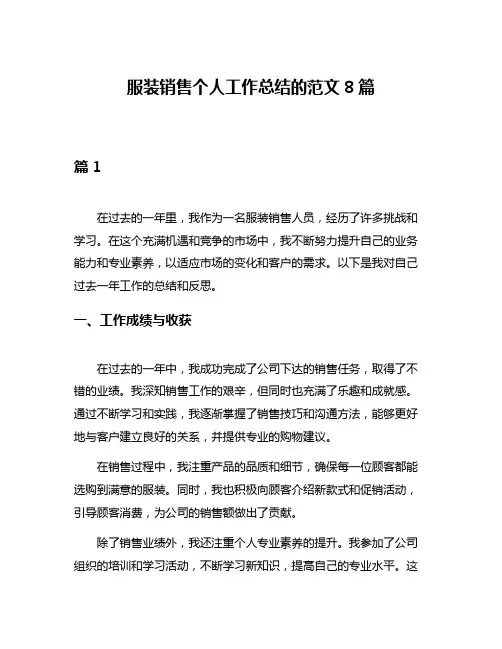 服装销售个人工作总结的范文 8 篇

篇 1

在过去的一年里，我作为一名服装销售人员，经历了许多挑战和学习。在这个充满机遇和竞争的市场中，我不断努力提升自己的业务能力和专业素养，以适应市场的变化和客户的需求。以下是我对自己过去一年工作的总结和反思。

一、工作成绩与收获

在过去的一年中，我成功完成了公司下达的销售任务，取得了不错的业绩。我深知销售工作的艰辛，但同时也充满了乐趣和成就感。通过不断学习和实践，我逐渐掌握了销售技巧和沟通方法，能够更好地与客户建立良好的关系，并提供专业的购物建议。

在销售过程中，我注重产品的品质和细节，确保每一位顾客都能选购到满意的服装。同时，我也积极向顾客介绍新款式和促销活动，引导顾客消费，为公司的销售额做出了贡献。

除了销售业绩外，我还注重个人专业素养的提升。我参加了公司组织的培训和学习活动，不断学习新知识，提高自己的专业水平。这